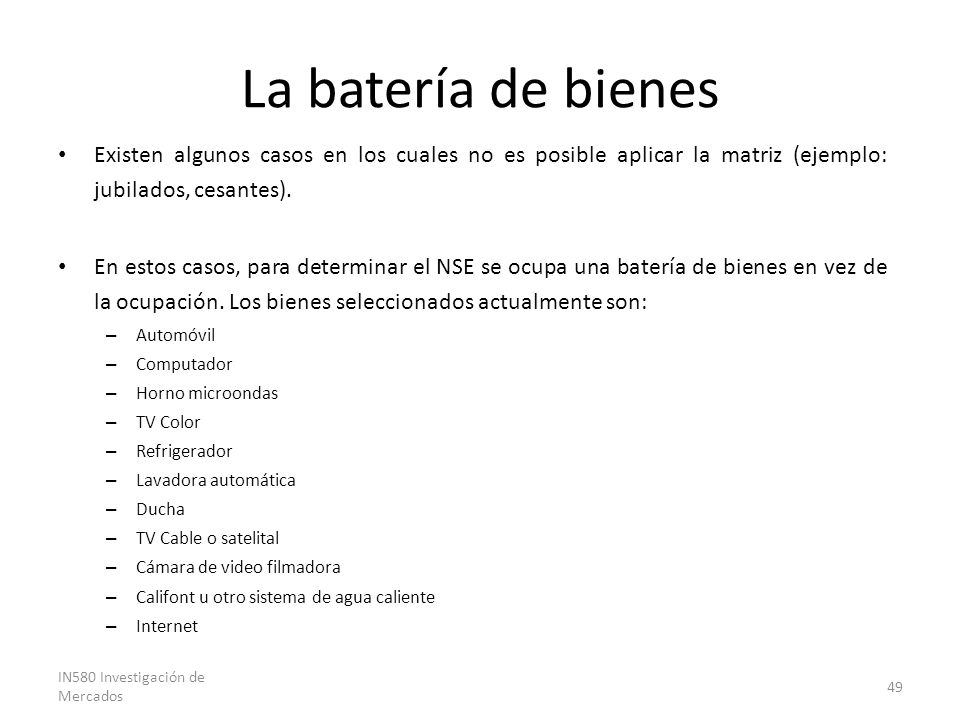 La batería de bienes

• Existen algunos casos en los cuales no es posible aplicar la matriz (ejemplo: jubilados, cesantes).

• En estos casos, para determinar el NSE se ocupa una batería de bienes en vez de la ocupación. Los bienes seleccionados actualmente son:
– Automóvil
– Computador
– Horno microondas
– TV Color
– Refrigerador
– Lavadora automática
– Ducha
– TV Cable o satelital
– Cámara de video filmadora
– Califont u otro sistema de agua caliente
– Internet

IN580 Investigación de Mercados

49